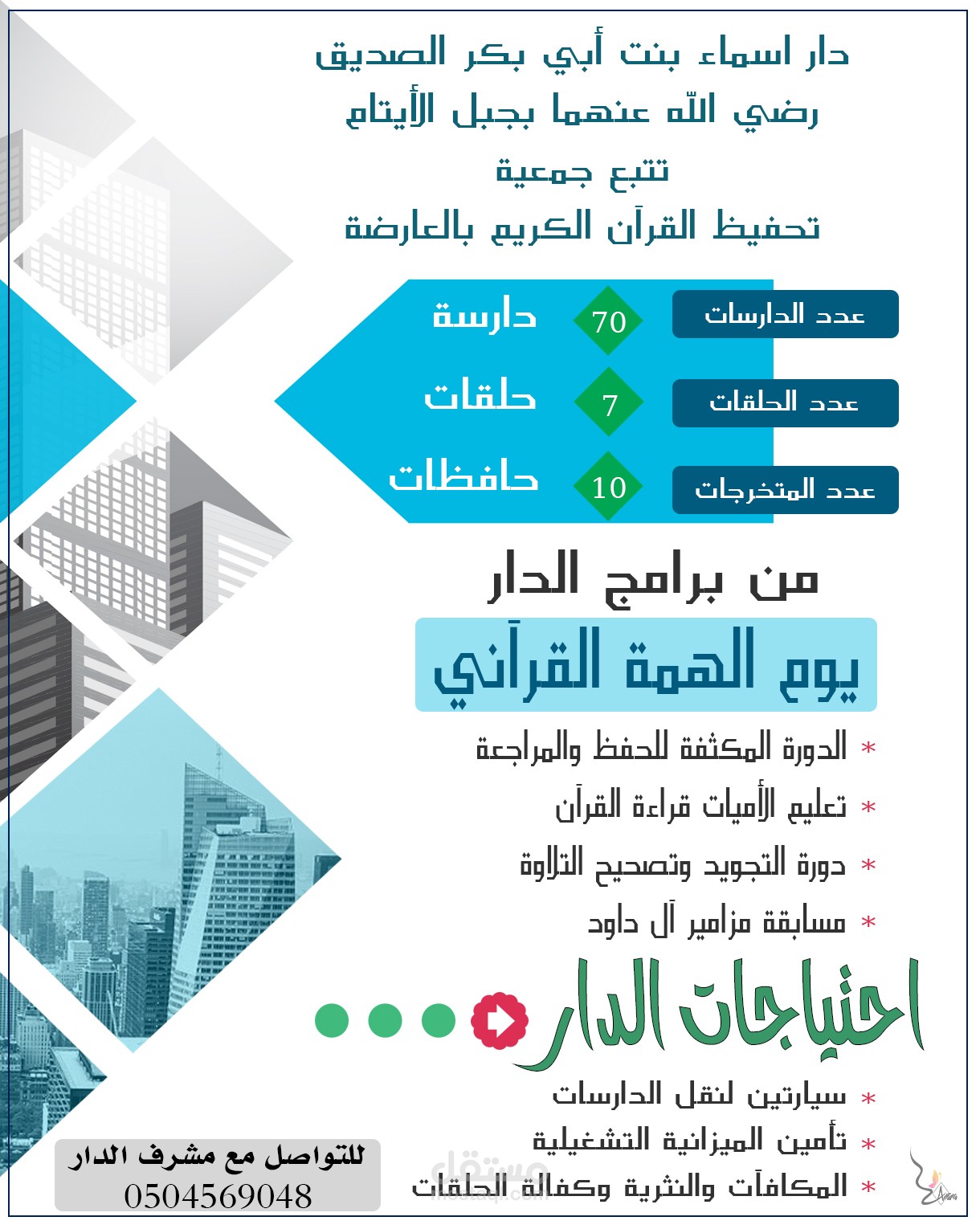 دار اسماء بنت أبي بكر الصديق
رضي الله عنهما بجبل الأيتام
تتبع جمعية
تحفيظ القرآن الكريم بالعارضة

عدد الدارسات 70 دارسة
عدد الحلقات 7 حلقات
عدد المتخرجات 10 حافظات

من برامج الدار
يوم الهمة القرآني

* الدورة المكثفة للحفظ والمراجعة
* تعليم الأميات قراءة القرآن
* دورة التجويد وتصحيح التلاوة
* مسابقة مزامير آل داود

احتياجات الدار

* سيارتين لنقل الدارسات
* تأمين الميزانية التشغيلية
* المكافآت والنثرية وكفالة الحلقات

للتواصل مع مشرف الدار
0504569048

مستقل
mostaql.com